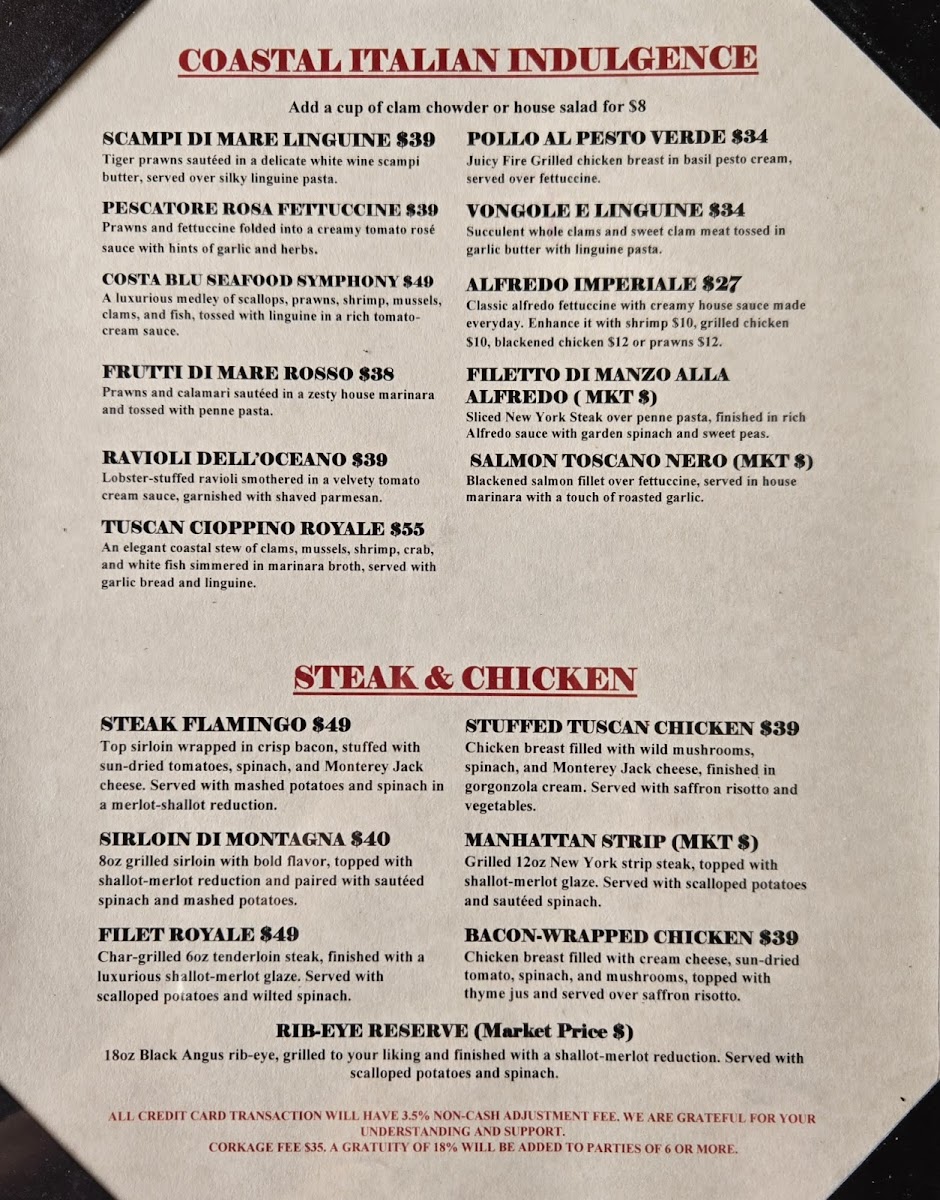 COASTAL ITALIAN INDULGENCE

Add a cup of clam chowder or house salad for $8

SCAMPI DI MARE LINGUINE $39
Tiger prawns sautéed in a delicate white wine scampi butter, served over silky linguine pasta.

PESCATORE ROSA FETTUCCINE $39
Prawns and fettuccine folded into a creamy tomato rosé sauce with hints of garlic and herbs.

COSTA BLU SEAFOOD SYMPHONY $49
A luxurious medley of scallops, prawns, shrimp, mussels, clams, and fish, tossed with linguine in a rich tomato-cream sauce.

FRUTTI DI MARE ROSSO $38
Prawns and calamari sautéed in a zesty house marinara and tossed with penne pasta.

RAVIOLI DELL'OCEANO $39
Lobster-stuffed ravioli smothered in a velvety tomato cream sauce, garnished with shaved parmesan.

TUSCAN CIOPPINO ROYALE $55
An elegant coastal stew of clams, mussels, shrimp, crab, and white fish simmered in marinara broth, served with garlic bread and linguine.

POLLO AL PESTO VERDE $34
Juicy Fire Grilled chicken breast in basil pesto cream, served over fettuccine.

VONGOLE E LINGUINE $34
Succulent whole clams and sweet clam meat tossed in garlic butter with linguine pasta.

ALFREDO IMPERIALE $27
Classic alfredo fettuccine with creamy house sauce made everyday. Enhance it with shrimp $10, grilled chicken $10, blackened chicken $12 or prawns $12.

FILETTO DI MANZO ALLA ALFREDO ( MKT $)
Sliced New York Steak over penne pasta, finished in rich Alfredo sauce with garden spinach and sweet peas.

SALMON TOSCANO NERO (MKT $)
Blackened salmon fillet over fettuccine, served in house marinara with a touch of roasted garlic.

STEAK & CHICKEN

STEAK FLAMINGO $49
Top sirloin wrapped in crisp bacon, stuffed with sun-dried tomatoes, spinach, and Monterey Jack cheese. Served with mashed potatoes and spinach in a merlot-shallot reduction.

SIRLOIN DI MONTAGNA $40
8oz grilled sirloin with bold flavor, topped with shallot-merlot reduction and paired with sautéed spinach and mashed potatoes.

FILET ROYALE $49
Char-grilled 6oz tenderloin steak, finished with a luxurious shallot-merlot glaze. Served with scalloped potatoes and wilted spinach.

STUFFED TUSCAN CHICKEN $39
Chicken breast filled with wild mushrooms, spinach, and Monterey Jack cheese, finished in gorgonzola cream. Served with saffron risotto and vegetables.

MANHATTAN STRIP (MKT $)
Grilled 12oz New York strip steak, topped with shallot-merlot glaze. Served with scalloped potatoes and sautéed spinach.

BACON-WRAPPED CHICKEN $39
Chicken breast filled with cream cheese, sun-dried tomato, spinach, and mushrooms, topped with thyme jus and served over saffron risotto.

RIB-EYE RESERVE (Market Price $)
18oz Black Angus rib-eye, grilled to your liking and finished with a shallot-merlot reduction. Served with scalloped potatoes and spinach.

ALL CREDIT CARD TRANSACTION WILL HAVE 3.5% NON-CASH ADJUSTMENT FEE. WE ARE GRATEFUL FOR YOUR UNDERSTANDING AND SUPPORT.
CORKAGE FEE $35. A GRATUITY OF 18% WILL BE ADDED TO PARTIES OF 6 OR MORE.